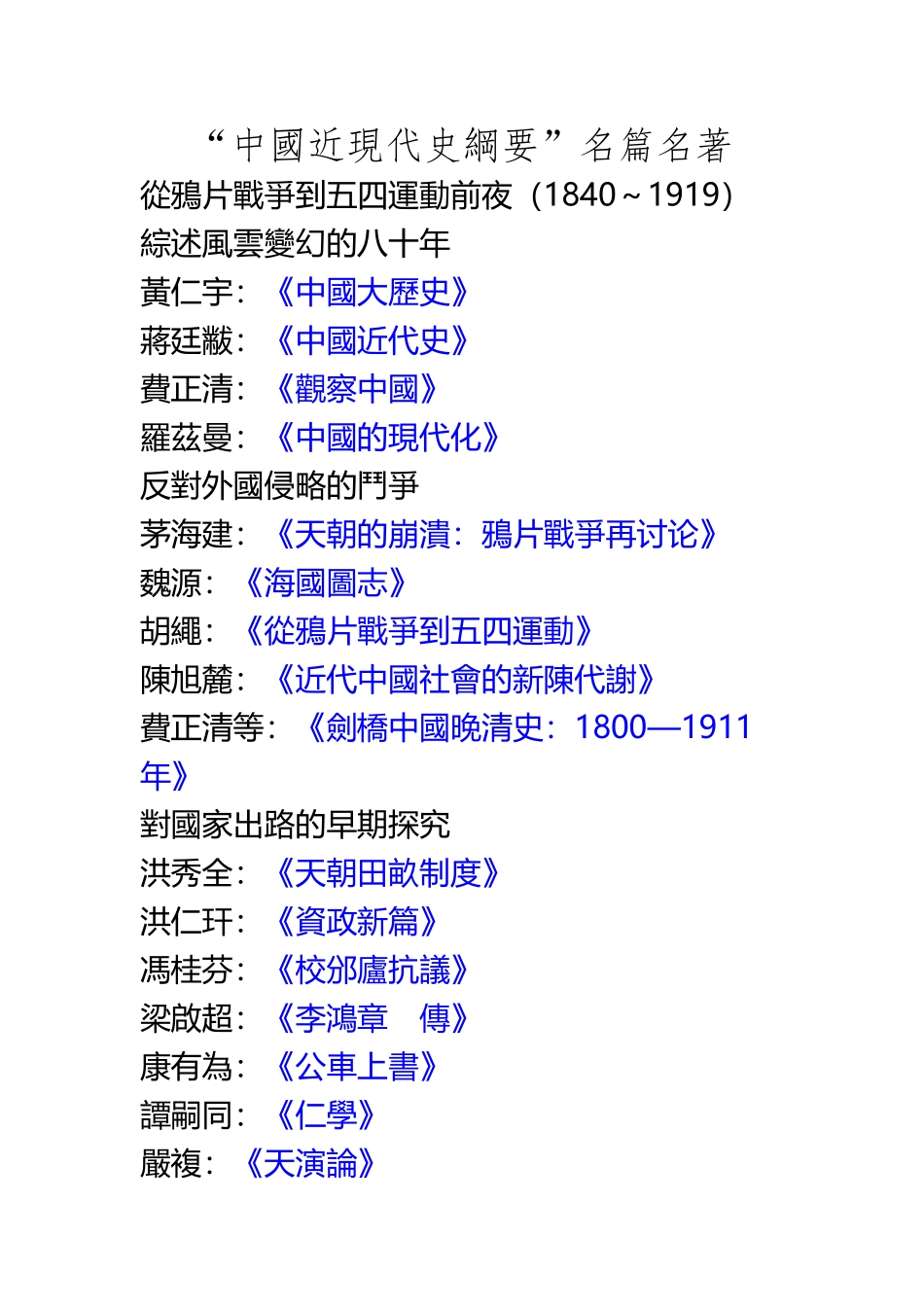 “中國近現代史綱要”名篇名著

從鴉片戰爭到五四運動前夜（1840～1919）

綜述風雲變幻的八十年

黃仁宇：《中國大歷史》

蔣廷黻：《中國近代史》

費正清：《觀察中國》

羅茲曼：《中國的現代化》

反對外國侵略的鬥爭

茅海建：《天朝的崩潰：鴉片戰爭再讨论》

魏源：《海國圖志》

胡繩：《從鴉片戰爭到五四運動》

陳旭麓：《近代中國社會的新陳代謝》

費正清等：《劍橋中國晚清史：1800—1911年》

對國家出路的早期探究

洪秀全：《天朝田畝制度》

洪仁玕：《資政新篇》

馮桂芬：《校邠廬抗議》

梁啟超：《李鴻章　傳》

康有為：《公車上書》

譚嗣同：《仁學》

嚴複：《天演論》